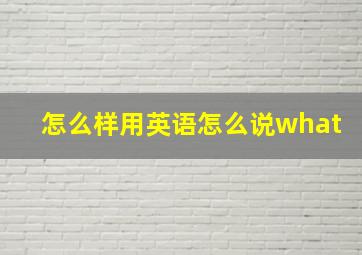 怎么样用英语怎么说what